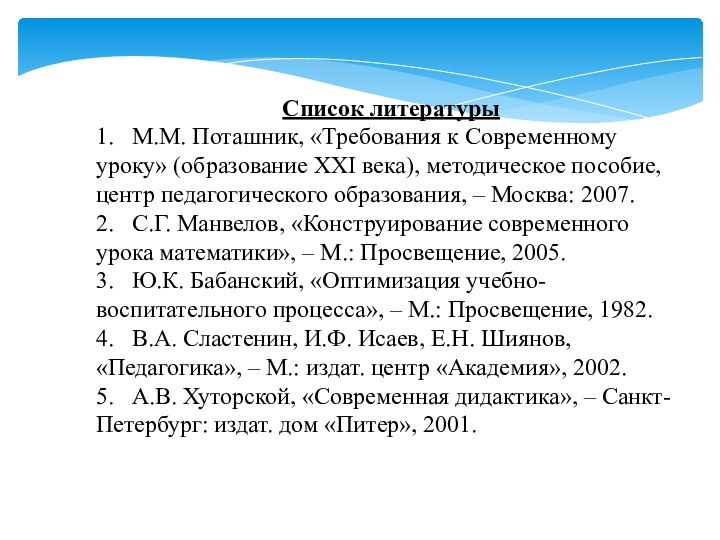 Список литературы

1. М.М. Поташник, «Требования к Современному уроку» (образование XXI века), методическое пособие, центр педагогического образования, – Москва: 2007.
2. С.Г. Манвелов, «Конструирование современного урока математики», – М.: Просвещение, 2005.
3. Ю.К. Бабанский, «Оптимизация учебно-воспитательного процесса», – М.: Просвещение, 1982.
4. В.А. Сластенин, И.Ф. Исаев, Е.Н. Шиянов, «Педагогика», – М.: издат. центр «Академия», 2002.
5. А.В. Хуторской, «Современная дидактика», – Санкт-Петербург: издат. дом «Питер», 2001.